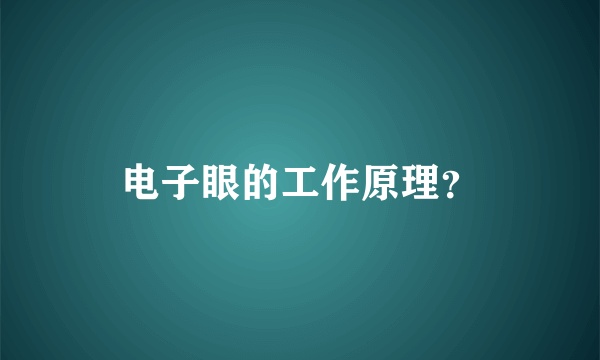 电子眼的工作原理?